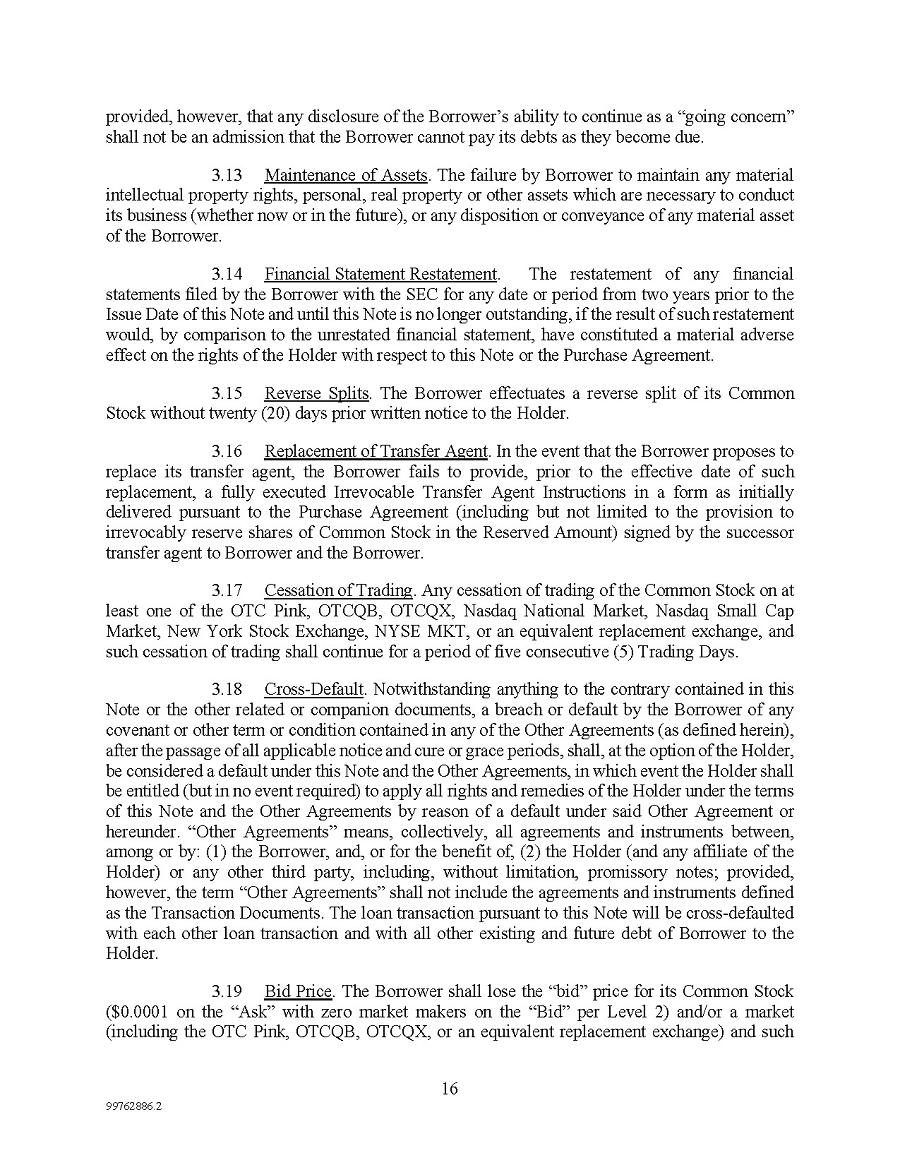 provided, however, that any disclosure of the Borrower's ability to continue as a "going concern" shall not be an admission that the Borrower cannot pay its debts as they become due.

3.13 Maintenance of Assets. The failure by Borrower to maintain any material intellectual property rights, personal, real property or other assets which are necessary to conduct its business (whether now or in the future), or any disposition or conveyance of any material asset of the Borrower.

3.14 Financial Statement Restatement. The restatement of any financial statements filed by the Borrower with the SEC for any date or period from two years prior to the Issue Date of this Note and until this Note is no longer outstanding, if the result of such restatement would, by comparison to the unrestated financial statement, have constituted a material adverse effect on the rights of the Holder with respect to this Note or the Purchase Agreement.

3.15 Reverse Splits. The Borrower effectuates a reverse split of its Common Stock without twenty (20) days prior written notice to the Holder.

3.16 Replacement of Transfer Agent. In the event that the Borrower proposes to replace its transfer agent, the Borrower fails to provide, prior to the effective date of such replacement, a fully executed Irrevocable Transfer Agent Instructions in a form as initially delivered pursuant to the Purchase Agreement (including but not limited to the provision to irrevocably reserve shares of Common Stock in the Reserved Amount) signed by the successor transfer agent to Borrower and the Borrower.

3.17 Cessation of Trading. Any cessation of trading of the Common Stock on at least one of the OTC Pink, OTCQB, OTCQX, Nasdaq National Market, Nasdaq Small Cap Market, New York Stock Exchange, NYSE MKT, or an equivalent replacement exchange, and such cessation of trading shall continue for a period of five consecutive (5) Trading Days.

3.18 Cross-Default. Notwithstanding anything to the contrary contained in this Note or the other related or companion documents, a breach or default by the Borrower of any covenant or other term or condition contained in any of the Other Agreements (as defined herein), after the passage of all applicable notice and cure or grace periods, shall, at the option of the Holder, be considered a default under this Note and the Other Agreements, in which event the Holder shall be entitled (but in no event required) to apply all rights and remedies of the Holder under the terms of this Note and the Other Agreements by reason of a default under said Other Agreement or hereunder. "Other Agreements" means, collectively, all agreements and instruments between, among or by: (1) the Borrower, and, or for the benefit of, (2) the Holder (and any affiliate of the Holder) or any other third party, including, without limitation, promissory notes; provided, however, the term "Other Agreements" shall not include the agreements and instruments defined as the Transaction Documents. The loan transaction pursuant to this Note will be cross-defaulted with each other loan transaction and with all other existing and future debt of Borrower to the Holder.

3.19 Bid Price. The Borrower shall lose the "bid" price for its Common Stock ($0.0001 on the "Ask" with zero market makers on the "Bid" per Level 2) and/or a market (including the OTC Pink, OTCQB, OTCQX, or an equivalent replacement exchange) and such

16

99762886.2